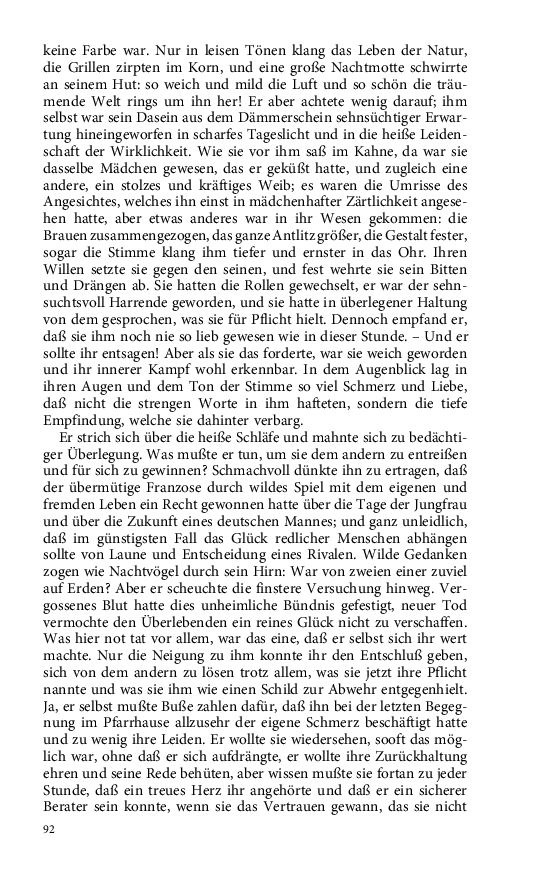 keine Farbe war. Nur in leisen Tönen klang das Leben der Natur, die Grillen zirpten im Korn, und eine große Nachtmotte schwirrte an seinem Hut: so weich und mild die Luft und so schön die träumende Welt rings um ihn her! Er aber achtete wenig darauf; ihm selbst war sein Dasein aus dem Dämmerschein sehnsüchtiger Erwartung hineingeworfen in scharfes Tageslicht und in die heiße Leidenschaft der Wirklichkeit. Wie sie vor ihm saß im Kahne, da war sie dasselbe Mädchen gewesen, das er geküßt hatte, und zugleich eine andere, ein stolzes und kräftiges Weib; es waren die Umrisse des Angesichtes, welches ihn einst in mädchenhafter Zärtlichkeit angesehen hatte, aber etwas anderes war in ihr Wesen gekommen: die Brauen zusammengezogen, das ganze Antlitz größer, die Gestalt fester, sogar die Stimme klang ihm tiefer und ernster in das Ohr. Ihren Willen setzte sie gegen den seinen, und fest wehrte sie sein Bitten und Drängen ab. Sie hatten die Rollen gewechselt, er war der sehnsuchtsvoll Harrende geworden, und sie hatte in überlegener Haltung von dem gesprochen, was sie für Pflicht hielt. Dennoch empfand er, daß sie ihm noch nie so lieb gewesen wie in dieser Stunde. – Und er sollte ihr entsagen! Aber als sie das forderte, war sie weich geworden und ihr innerer Kampf wohl erkennbar. In dem Augenblick lag in ihren Augen und dem Ton der Stimme so viel Schmerz und Liebe, daß nicht die strengen Worte in ihm hafteten, sondern die tiefe Empfindung, welche sie dahinter verbarg.

Er strich sich über die heiße Schläfe und mahnte sich zu bedächtiger Überlegung. Was mußte er tun, um sie dem andern zu entreißen und für sich zu gewinnen? Schmachvoll dünkte ihn zu ertragen, daß der übermütige Franzose durch wildes Spiel mit dem eigenen und fremden Leben ein Recht gewonnen hatte über die Tage der Jungfrau und über die Zukunft eines deutschen Mannes; und ganz unleidlich, daß im günstigsten Fall das Glück redlicher Menschen abhängen sollte von Laune und Entscheidung eines Rivalen. Wilde Gedanken zogen wie Nachtvögel durch sein Hirn: War von zweien einer zuviel auf Erden? Aber er scheuchte die finstere Versuchung hinweg. Vergossenes Blut hatte dies unheimliche Bündnis gefestigt, neuer Tod vermochte den Überlebenden ein reines Glück nicht zu verschaffen. Was hier not tat vor allem, war das eine, daß er selbst sich ihr wert machte. Nur die Neigung zu ihm konnte ihr den Entschluß geben, sich von dem andern zu lösen trotz allem, was sie jetzt ihre Pflicht nannte und was sie ihm wie einen Schild zur Abwehr entgegenhielt. Ja, er selbst mußte Buße zahlen dafür, daß ihn bei der letzten Begegnung im Pfarrhause allzusehr der eigene Schmerz beschäftigt hatte und zu wenig ihre Leiden. Er wollte sie wiedersehen, sooft das möglich war, ohne daß er sich aufdrängte, er wollte ihre Zurückhaltung ehren und seine Rede behüten, aber wissen mußte sie fortan zu jeder Stunde, daß ein treues Herz ihr angehörte und daß er ein sicherer Berater sein konnte, wenn sie das Vertrauen gewann, das sie nicht

92